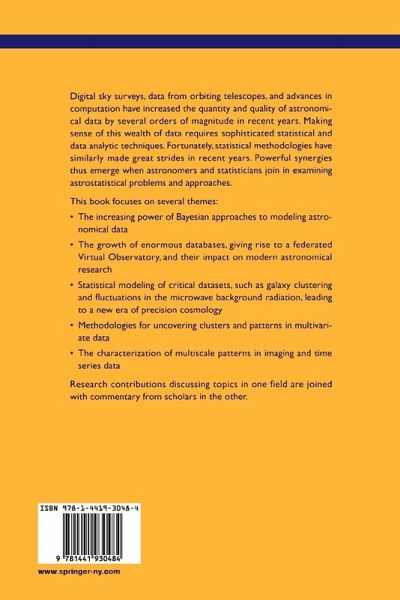 Digital sky surveys, data from orbiting telescopes, and advances in computation have increased the quantity and quality of astronomical data by several orders of magnitude in recent years. Making sense of this wealth of data requires sophisticated statistical and data analytic techniques. Fortunately, statistical methodologies have similarly made great strides in recent years. Powerful synergies thus emerge when astronomers and statisticians join in examining astrostatistical problems and approaches.

This book focuses on several themes:

• The increasing power of Bayesian approaches to modeling astronomical data

• The growth of enormous databases, giving rise to a federated Virtual Observatory, and their impact on modern astronomical research

• Statistical modeling of critical datasets, such as galaxy clustering and fluctuations in the microwave background radiation, leading to a new era of precision cosmology

• Methodologies for uncovering clusters and patterns in multivariate data

• The characterization of multiscale patterns in imaging and time series data

Research contributions discussing topics in one field are joined with commentary from scholars in the other.

ISBN 978-1-4419-3048-4

9 781441 930484

www.springer-ny.com